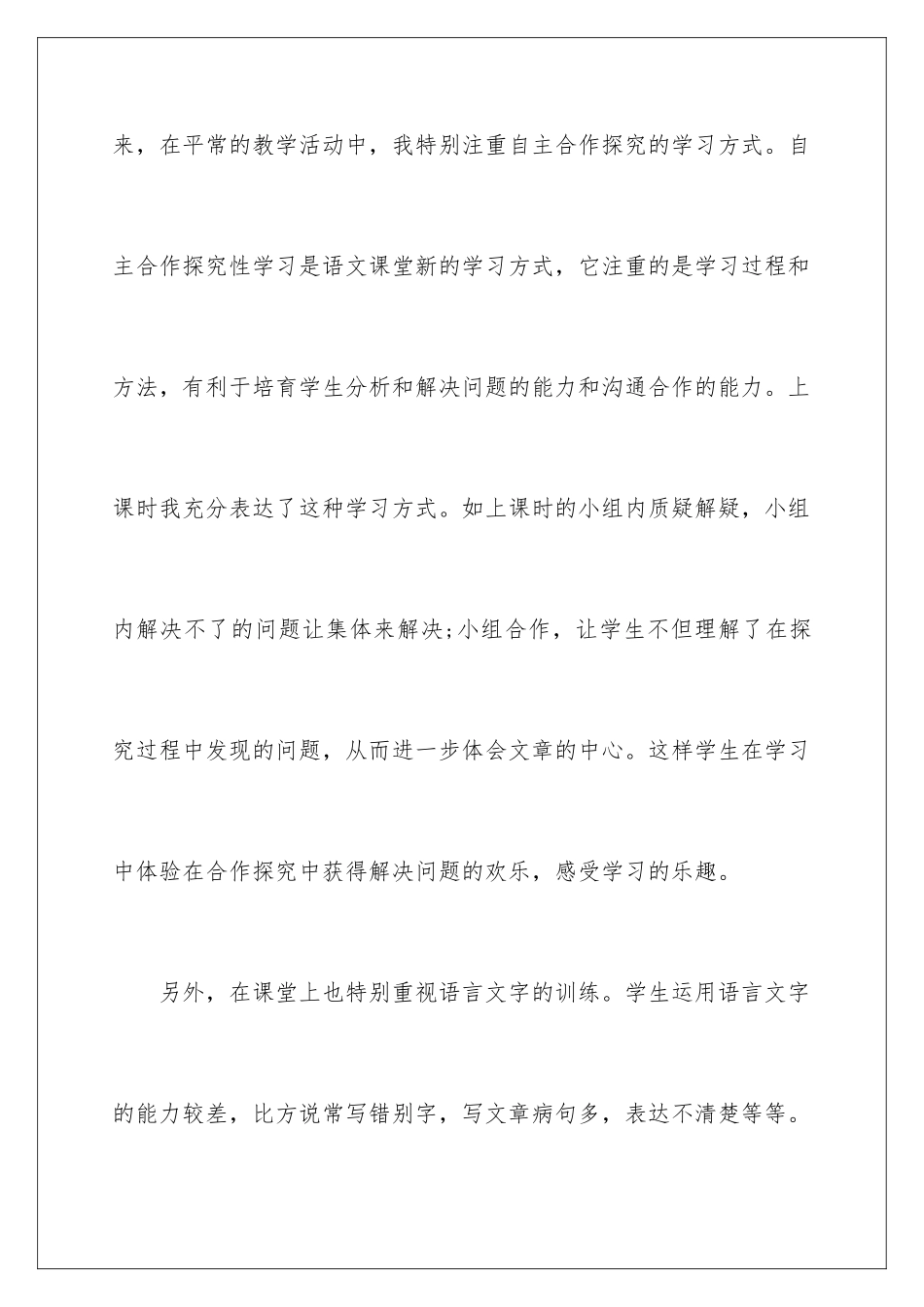 来，在平常的教学活动中，我特别注重自主合作探究的学习方式。自主合作探究性学习是语文课堂新的学习方式，它注重的是学习过程和方法，有利于培育学生分析和解决问题的能力和沟通合作的能力。上课时我充分表达了这种学习方式。如上课时的小组内质疑解疑，小组内解决不了的问题让集体来解决;小组合作，让学生不但理解了在探究过程中发现的问题，从而进一步体会文章的中心。这样学生在学习中体验在合作探究中获得解决问题的欢乐，感受学习的乐趣。

另外，在课堂上也特别重视语言文字的训练。学生运用语言文字的能力较差，比方说常写错别字，写文章病句多，表达不清楚等等。